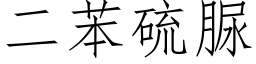 二苯硫脲